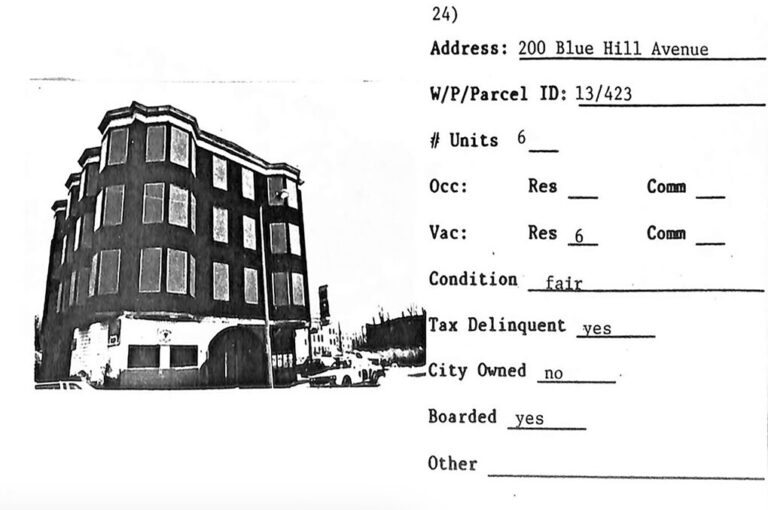 24)

Address: 200 Blue Hill Avenue

W/P/Parcel ID: 13/423

# Units 6

Occ: Res ____ Comm ____

Vac: Res 6 Comm ____

Condition fair

Tax Delinquent yes

City Owned no

Boarded yes

Other ____